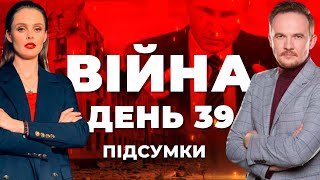 ВІЙНА
ДЕНЬ 39
ПІДСУМКИ